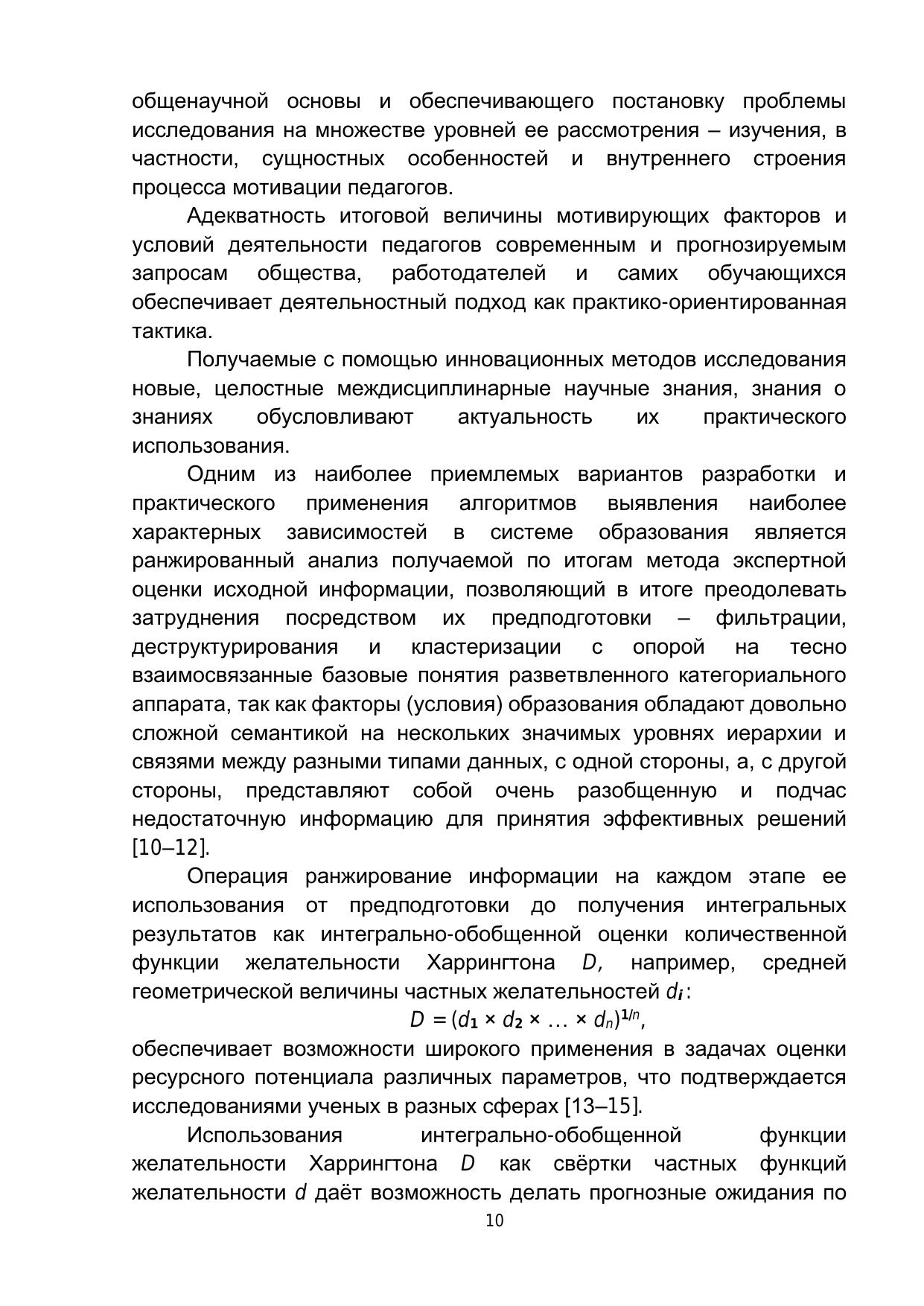 общенаучной основы и обеспечивающего постановку проблемы исследования на множестве уровней ее рассмотрения – изучения, в частности, сущностных особенностей и внутреннего строения процесса мотивации педагогов.

Адекватность итоговой величины мотивирующих факторов и условий деятельности педагогов современным и прогнозируемым запросам общества, работодателей и самих обучающихся обеспечивает деятельностный подход как практико-ориентированная тактика.

Получаемые с помощью инновационных методов исследования новые, целостные междисциплинарные научные знания, знания о знаниях обусловливают актуальность их практического использования.

Одним из наиболее приемлемых вариантов разработки и практического применения алгоритмов выявления наиболее характерных зависимостей в системе образования является ранжированный анализ получаемой по итогам метода экспертной оценки исходной информации, позволяющий в итоге преодолевать затруднения посредством их предподготовки – фильтрации, деструктурирования и кластеризации с опорой на тесно взаимосвязанные базовые понятия разветвленного категориального аппарата, так как факторы (условия) образования обладают довольно сложной семантикой на нескольких значимых уровнях иерархии и связями между разными типами данных, с одной стороны, а, с другой стороны, представляют собой очень разобщенную и подчас недостаточную информацию для принятия эффективных решений [10–12].

Операция ранжирование информации на каждом этапе ее использования от предподготовки до получения интегральных результатов как интегрально-обобщенной оценки количественной функции желательности Харрингтона $D$, например, средней геометрической величины частных желательностей $d_i$:

$D = (d_1 \times d_2 \times \ldots \times d_n)^{1/n}$,

обеспечивает возможности широкого применения в задачах оценки ресурсного потенциала различных параметров, что подтверждается исследованиями ученых в разных сферах [13–15].

Использования интегрально-обобщенной функции желательности Харрингтона $D$ как свёртки частных функций желательности $d$ даёт возможность делать прогнозные ожидания по

10